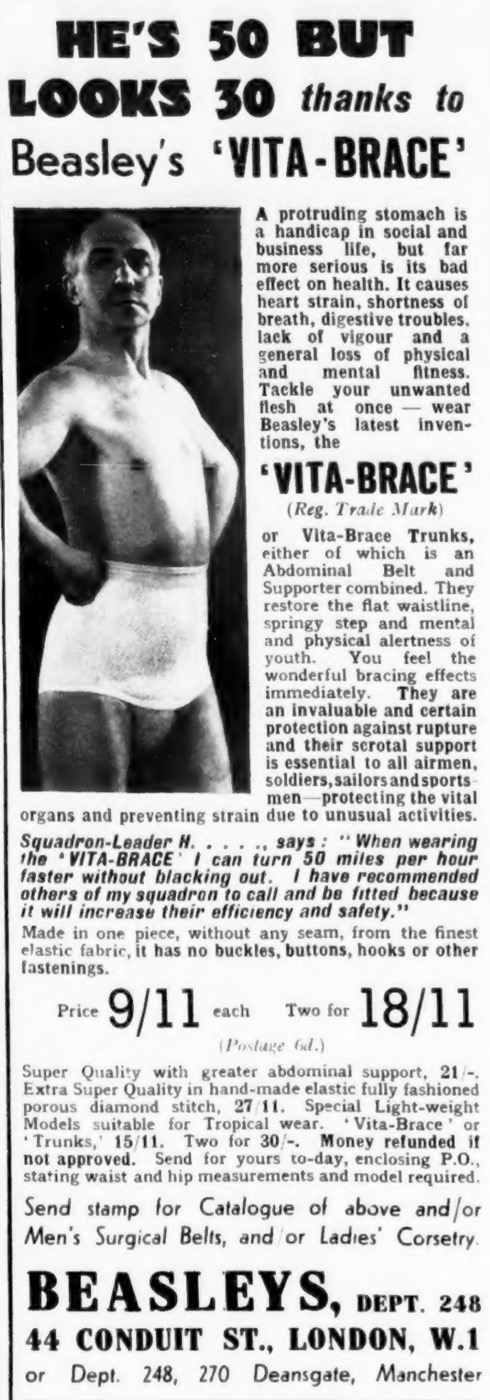 HE'S 50 BUT LOOKS 30 thanks to Beasley's 'VITA-BRACE'

A protruding stomach is a handicap in social and business life, but far more serious is its bad effect on health. It causes heart strain, shortness of breath, digestive troubles, lack of vigour and a general loss of physical and mental fitness. Tackle your unwanted flesh at once — wear Beasley's latest inventions, the

'VITA-BRACE'
(Reg. Trade Mark)

or Vita-Brace Trunks, either of which is an Abdominal Belt and Supporter combined. They restore the flat waistline, springy step and mental and physical alertness of youth. You feel the wonderful bracing effects immediately. They are an invaluable and certain protection against rupture and their scrotal support is essential to all airmen, soldiers, sailors and sportsmen—protecting the vital organs and preventing strain due to unusual activities.

Squadron-Leader H. . . . ., says: "When wearing the 'VITA-BRACE' I can turn 50 miles per hour faster without blacking out. I have recommended others of my squadron to call and be fitted because it will increase their efficiency and safety."

Made in one piece, without any seam, from the finest elastic fabric, it has no buckles, buttons, hooks or other fastenings.

Price 9/11 each Two for 18/11
(Postage 6d.)

Super Quality with greater abdominal support, 21/-. Extra Super Quality in hand-made elastic fully fashioned porous diamond stitch, 27/11. Special Light-weight Models suitable for Tropical wear. 'Vita-Brace' or 'Trunks,' 15/11. Two for 30/-. Money refunded if not approved. Send for yours to-day, enclosing P.O., stating waist and hip measurements and model required.

Send stamp for Catalogue of above and/or Men's Surgical Belts, and/or Ladies' Corsetry.

BEASLEYS, DEPT. 248
44 CONDUIT ST., LONDON, W.1
or Dept. 248, 270 Deansgate, Manchester